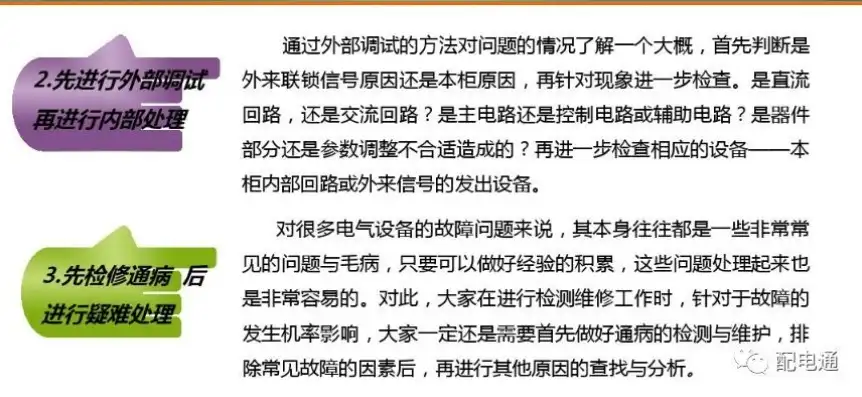 2.先进行外部调试 再进行内部处理

通过外部调试的方法对问题的情况了解一个大概，首先判断是外来联锁信号原因还是本柜原因，再针对现象进一步检查。是直流回路，还是交流回路？是主电路还是控制电路或辅助电路？是器件部分还是参数调整不合适造成的？再进一步检查相应的设备——本柜内部回路或外来信号的发出设备。

3.先检修通病 后进行疑难处理

对很多电气设备的故障问题来说，其本身往往都是一些非常常见的问题与毛病，只要可以做好经验的积累，这些问题处理起来也是非常容易的。对此，大家在进行检测维修工作时，针对于故障的发生机率影响，大家一定还是需要首先做好通病的检测与维护，排除常见故障的因素后，再进行其他原因的查找与分析。

配电通